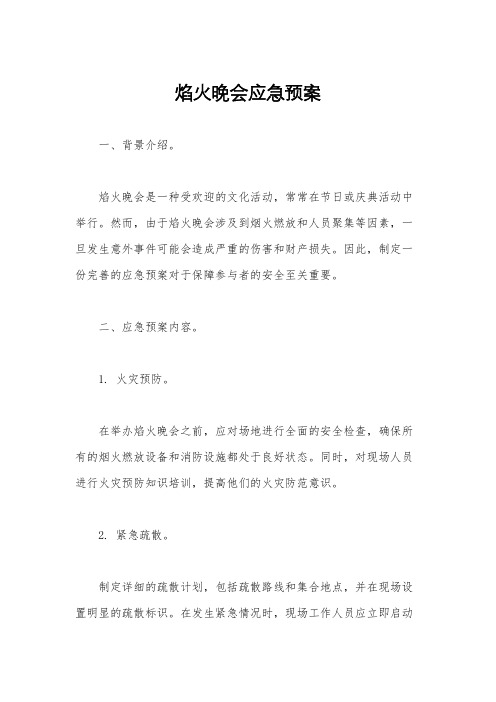 焰火晚会应急预案

一、背景介绍。

焰火晚会是一种受欢迎的文化活动，常常在节日或庆典活动中举行。然而，由于焰火晚会涉及到烟火燃放和人员聚集等因素，一旦发生意外事件可能会造成严重的伤害和财产损失。因此，制定一份完善的应急预案对于保障参与者的安全至关重要。

二、应急预案内容。

1. 火灾预防。

在举办焰火晚会之前，应对场地进行全面的安全检查，确保所有的烟火燃放设备和消防设施都处于良好状态。同时，对现场人员进行火灾预防知识培训，提高他们的火灾防范意识。

2. 紧急疏散。

制定详细的疏散计划，包括疏散路线和集合地点，并在现场设置明显的疏散标识。在发生紧急情况时，现场工作人员应立即启动